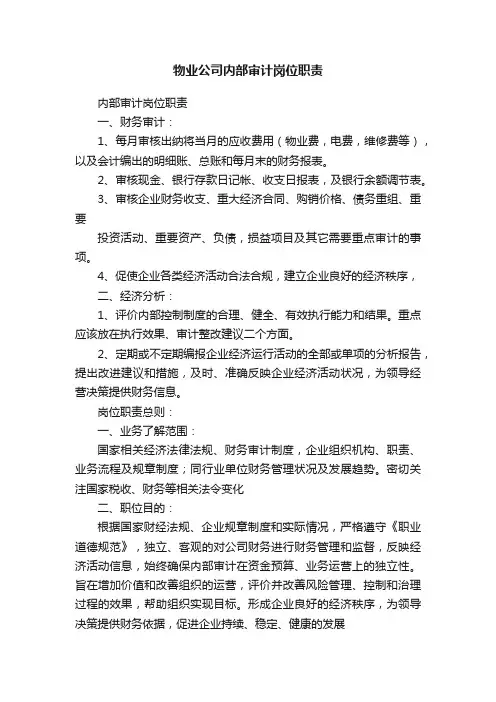 物业公司内部审计岗位职责

内部审计岗位职责

一、财务审计：

1、每月审核出纳将当月的应收费用（物业费，电费，维修费等），以及会计编出的明细账、总账和每月末的财务报表。

2、审核现金、银行存款日记帐、收支日报表，及银行余额调节表。

3、审核企业财务收支、重大经济合同、购销价格、债务重组、重要

投资活动、重要资产、负债，损益项目及其它需要重点审计的事项。

4、促使企业各类经济活动合法合规，建立企业良好的经济秩序，

二、经济分析：

1、评价内部控制制度的合理、健全、有效执行能力和结果。重点应该放在执行效果、审计整改建议二个方面。

2、定期或不定期编报企业经济运行活动的全部或单项的分析报告，提出改进建议和措施，及时、准确反映企业经济活动状况，为领导经营决策提供财务信息。

岗位职责总则：

一、业务了解范围：

国家相关经济法律法规、财务审计制度，企业组织机构、职责、业务流程及规章制度；同行业单位财务管理状况及发展趋势。密切关注国家税收、财务等相关法令变化

二、职位目的：

根据国家财经法规、企业规章制度和实际情况，严格遵守《职业道德规范》，独立、客观的对公司财务进行财务管理和监督，反映经济活动信息，始终确保内部审计在资金预算、业务运营上的独立性。旨在增加价值和改善组织的运营，评价并改善风险管理、控制和治理过程的效果，帮助组织实现目标。形成企业良好的经济秩序，为领导决策提供财务依据，促进企业持续、稳定、健康的发展